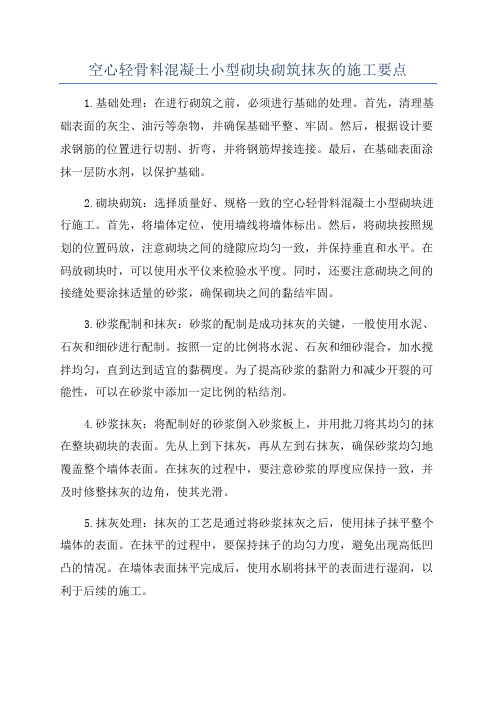 空心轻骨料混凝土小型砌块砌筑抹灰的施工要点

1.基础处理：在进行砌筑之前，必须进行基础的处理。首先，清理基础表面的灰尘、油污等杂物，并确保基础平整、牢固。然后，根据设计要求钢筋的位置进行切割、折弯，并将钢筋焊接连接。最后，在基础表面涂抹一层防水剂，以保护基础。

2.砌块砌筑：选择质量好、规格一致的空心轻骨料混凝土小型砌块进行施工。首先，将墙体定位，使用墙线将墙体标出。然后，将砌块按照规划的位置码放，注意砌块之间的缝隙应均匀一致，并保持垂直和水平。在码放砌块时，可以使用水平仪来检验水平度。同时，还要注意砌块之间的接缝处要涂抹适量的砂浆，确保砌块之间的黏结牢固。

3.砂浆配制和抹灰：砂浆的配制是成功抹灰的关键，一般使用水泥、石灰和细砂进行配制。按照一定的比例将水泥、石灰和细砂混合，加水搅拌均匀，直到达到适宜的黏稠度。为了提高砂浆的黏附力和减少开裂的可能性，可以在砂浆中添加一定比例的粘结剂。

4.砂浆抹灰：将配制好的砂浆倒入砂浆板上，并用批刀将其均匀的抹在整块砌块的表面。先从上到下抹灰，再从左到右抹灰，确保砂浆均匀地覆盖整个墙体表面。在抹灰的过程中，要注意砂浆的厚度应保持一致，并及时修整抹灰的边角，使其光滑。

5.抹灰处理：抹灰的工艺是通过将砂浆抹灰之后，使用抹子抹平整个墙体的表面。在抹平的过程中，要保持抹子的均匀力度，避免出现高低凹凸的情况。在墙体表面抹平完成后，使用水刷将抹平的表面进行湿润，以利于后续的施工。